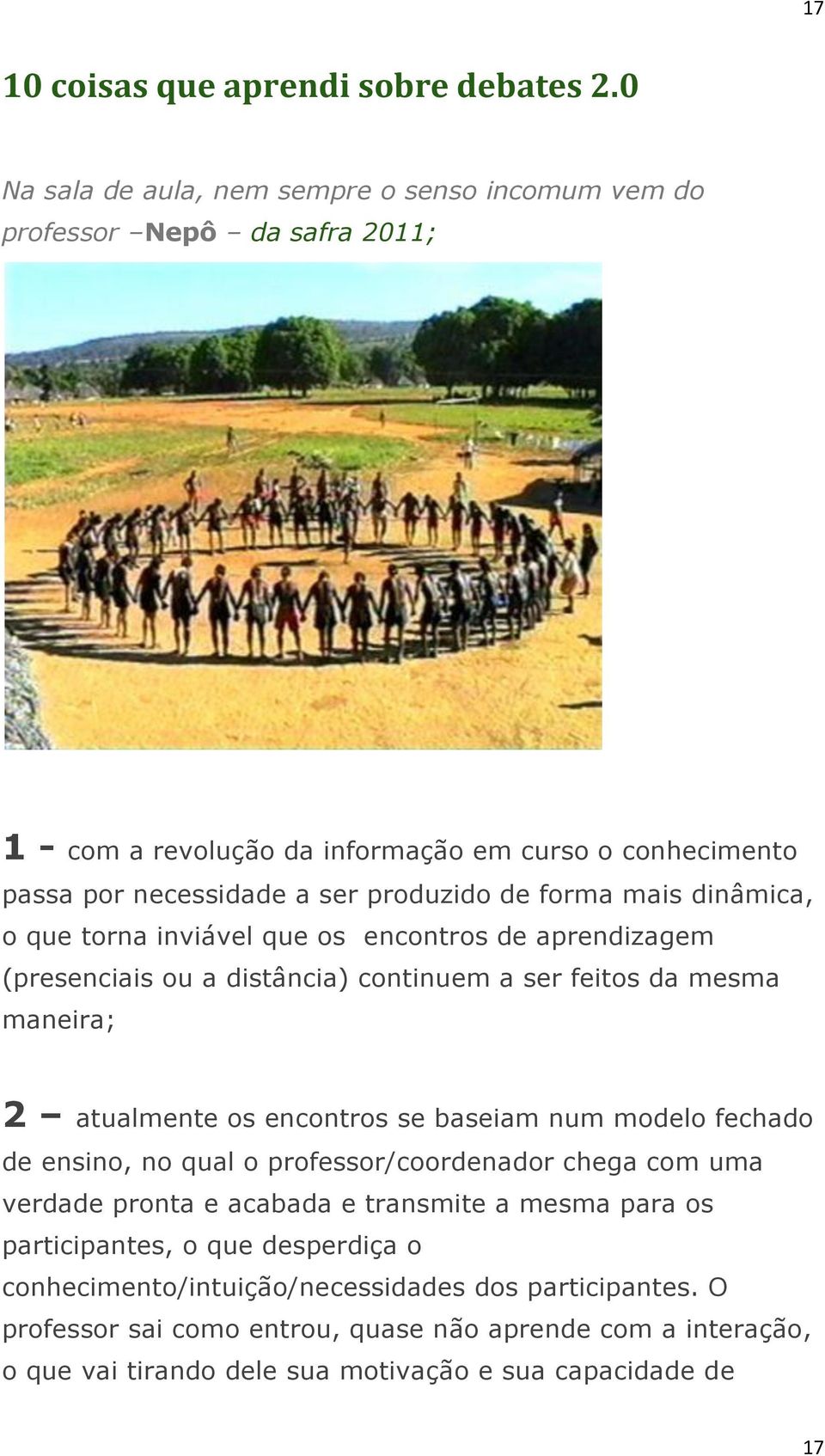 17

10 coisas que aprendi sobre debates 2.0

Na sala de aula, nem sempre o senso incomum vem do professor –Nepô – da safra 2011;

1 - com a revolução da informação em curso o conhecimento passa por necessidade a ser produzido de forma mais dinâmica, o que torna inviável que os encontros de aprendizagem (presenciais ou a distância) continuem a ser feitos da mesma maneira;

2 – atualmente os encontros se baseiam num modelo fechado de ensino, no qual o professor/coordenador chega com uma verdade pronta e acabada e transmite a mesma para os participantes, o que desperdiça o conhecimento/intuição/necessidades dos participantes. O professor sai como entrou, quase não aprende com a interação, o que vai tirando dele sua motivação e sua capacidade de

17